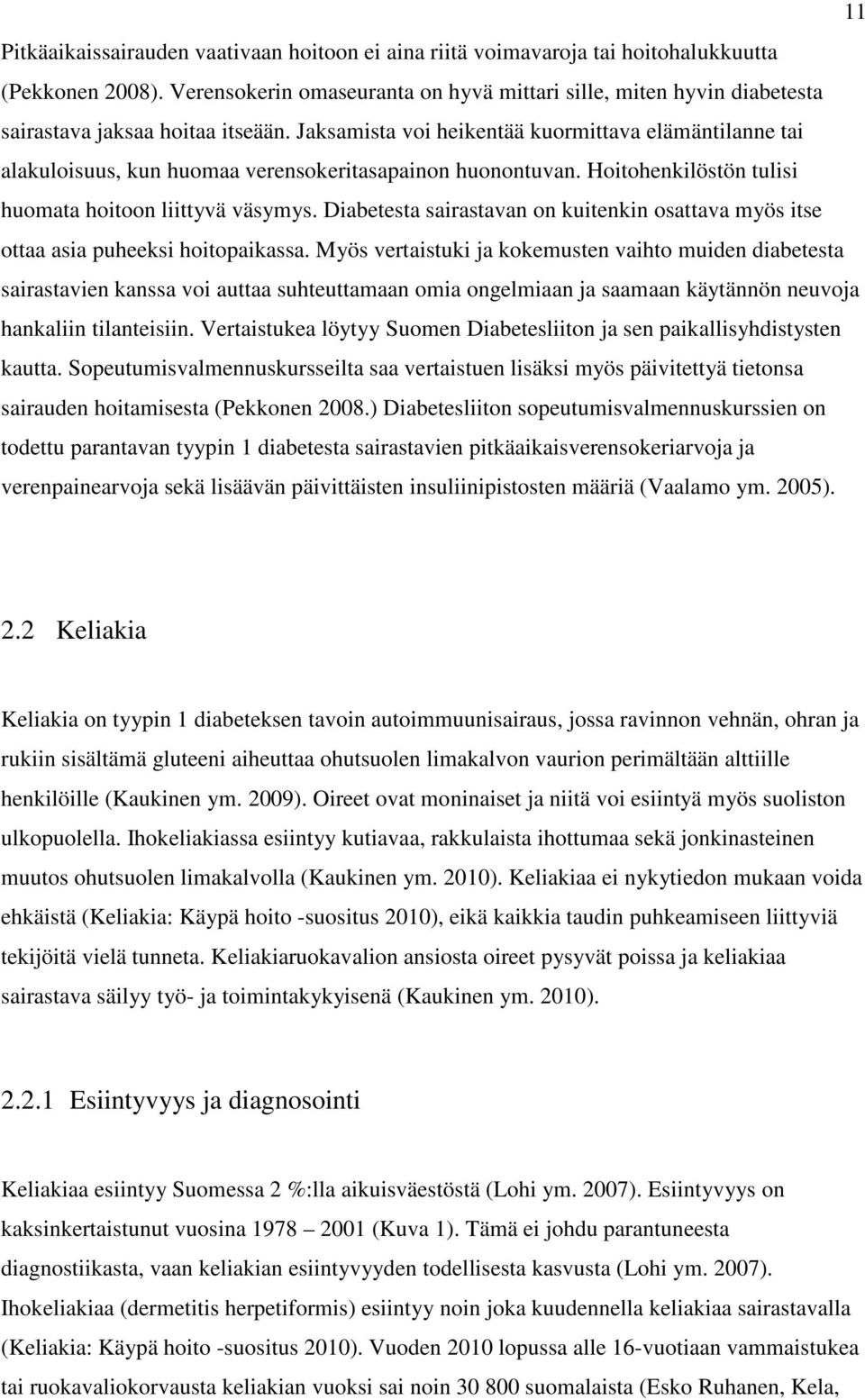 11

Pitkäaikaissairauden vaativaan hoitoon ei aina riitä voimavaroja tai hoitohalukkuutta (Pekkonen 2008). Verensokerin omaseuranta on hyvä mittari sille, miten hyvin diabetesta sairastava jaksaa hoitaa itseään. Jaksamista voi heikentää kuormittava elämäntilanne tai alakuloisuus, kun huomaa verensokeritasapainon huonontuvan. Hoitohenkilöstön tulisi huomata hoitoon liittyvä väsymys. Diabetesta sairastavan on kuitenkin osattava myös itse ottaa asia puheeksi hoitopaikassa. Myös vertaistuki ja kokemusten vaihto muiden diabetesta sairastavien kanssa voi auttaa suhteuttamaan omia ongelmiaan ja saamaan käytännön neuvoja hankaliin tilanteisiin. Vertaistukea löytyy Suomen Diabetesliiton ja sen paikallisyhdistysten kautta. Sopeutumisvalmennuskursseilta saa vertaistuen lisäksi myös päivitettyä tietonsa sairauden hoitamisesta (Pekkonen 2008.) Diabetesliiton sopeutumisvalmennuskurssien on todettu parantavan tyypin 1 diabetesta sairastavien pitkäaikaisverensokeriarvoja ja verenpainearvoja sekä lisäävän päivittäisten insuliinipistosten määriä (Vaalamo ym. 2005).

2.2 Keliakia

Keliakia on tyypin 1 diabeteksen tavoin autoimmuunisairaus, jossa ravinnon vehnän, ohran ja rukiin sisältämä gluteeni aiheuttaa ohutsuolen limakalvon vaurion perimältään alttiille henkilöille (Kaukinen ym. 2009). Oireet ovat moninaiset ja niitä voi esiintyä myös suoliston ulkopuolella. Ihokeliakiassa esiintyy kutiavaa, rakkulaista ihottumaa sekä jonkinasteinen muutos ohutsuolen limakalvolla (Kaukinen ym. 2010). Keliakiaa ei nykytiedon mukaan voida ehkäistä (Keliakia: Käypä hoito -suositus 2010), eikä kaikkia taudin puhkeamiseen liittyviä tekijöitä vielä tunneta. Keliakiaruokavalion ansiosta oireet pysyvät poissa ja keliakiaa sairastava säilyy työ- ja toimintakykyisenä (Kaukinen ym. 2010).

2.2.1 Esiintyvyys ja diagnosointi

Keliakiaa esiintyy Suomessa 2 %:lla aikuisväestöstä (Lohi ym. 2007). Esiintyvyys on kaksinkertaistunut vuosina 1978 – 2001 (Kuva 1). Tämä ei johdu parantuneesta diagnostiikasta, vaan keliakian esiintyvyyden todellisesta kasvusta (Lohi ym. 2007). Ihokeliakiaa (dermetitis herpetiformis) esiintyy noin joka kuudennella keliakiaa sairastavalla (Keliakia: Käypä hoito -suositus 2010). Vuoden 2010 lopussa alle 16-vuotiaan vammaistukea tai ruokavaliokorvausta keliakian vuoksi sai noin 30 800 suomalaista (Esko Ruhanen, Kela,